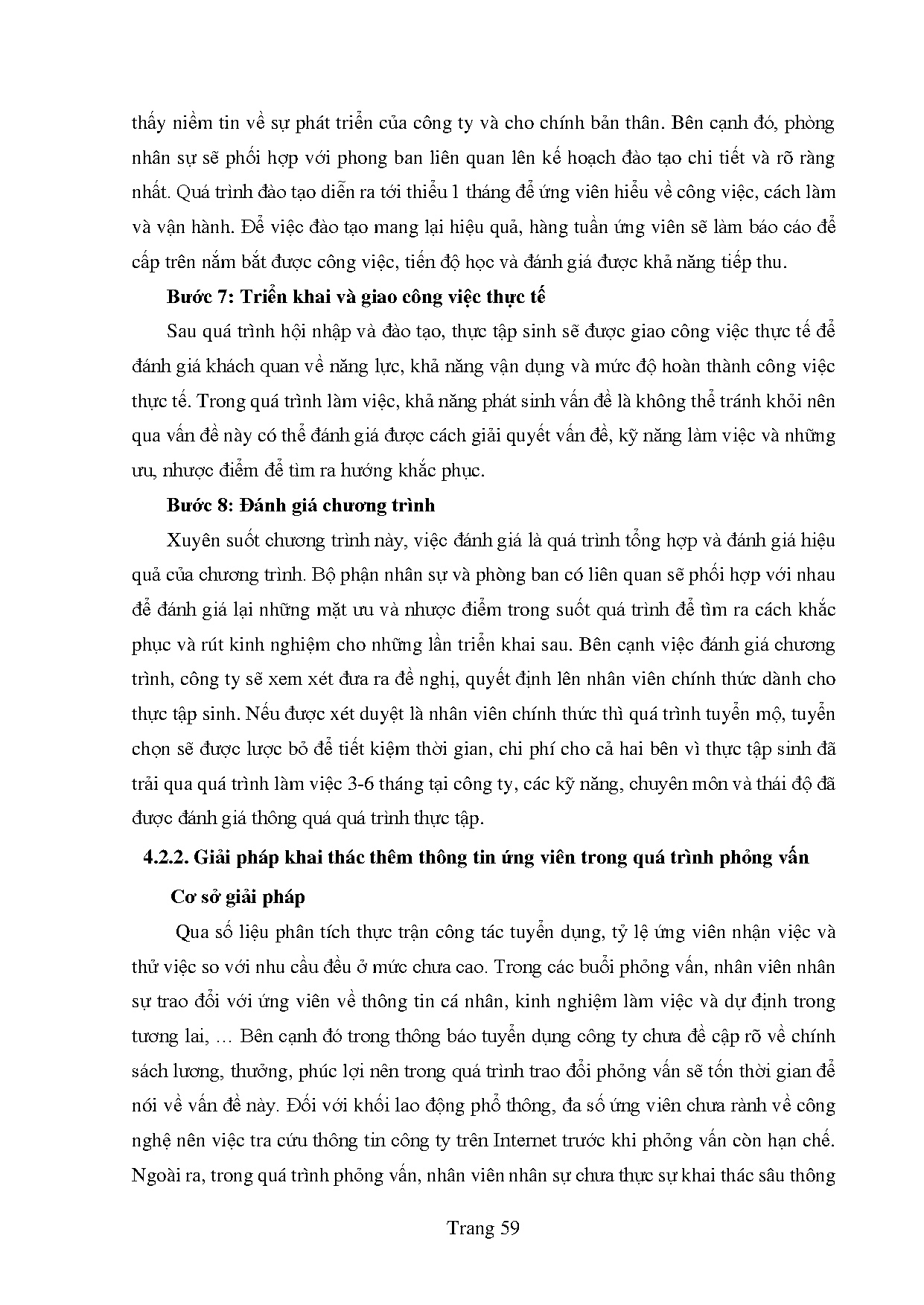 thấy niềm tin về sự phát triển của công ty và cho chính bản thân. Bên cạnh đó, phòng nhân sự sẽ phối hợp với phong ban liên quan lên kế hoạch đào tạo chi tiết và rõ ràng nhất. Quá trình đào tạo diễn ra tới thiểu 1 tháng để ứng viên hiểu về công việc, cách làm và vận hành. Để việc đào tạo mang lại hiệu quả, hàng tuần ứng viên sẽ làm báo cáo để cấp trên nắm bắt được công việc, tiến độ học và đánh giá được khả năng tiếp thu.

Bước 7: Triển khai và giao công việc thực tế

Sau quá trình hội nhập và đào tạo, thực tập sinh sẽ được giao công việc thực tế để đánh giá khách quan về năng lực, khả năng vận dụng và mức độ hoàn thành công việc thực tế. Trong quá trình làm việc, khả năng phát sinh vấn đề là không thể tránh khỏi nên qua vấn đề này có thể đánh giá được cách giải quyết vấn đề, kỹ năng làm việc và những ưu, nhược điểm để tìm ra hướng khắc phục.

Bước 8: Đánh giá chương trình

Xuyên suốt chương trình này, việc đánh giá là quá trình tổng hợp và đánh giá hiệu quả của chương trình. Bộ phận nhân sự và phòng ban có liên quan sẽ phối hợp với nhau để đánh giá lại những mặt ưu và nhược điểm trong suốt quá trình để tìm ra cách khắc phục và rút kinh nghiệm cho những lần triển khai sau. Bên cạnh việc đánh giá chương trình, công ty sẽ xem xét đưa ra đề nghị, quyết định lên nhân viên chính thức dành cho thực tập sinh. Nếu được xét duyệt là nhân viên chính thức thì quá trình tuyển mộ, tuyển chọn sẽ được lược bỏ để tiết kiệm thời gian, chi phí cho cả hai bên vì thực tập sinh đã trải qua quá trình làm việc 3-6 tháng tại công ty, các kỹ năng, chuyên môn và thái độ đã được đánh giá thông quá quá trình thực tập.

4.2.2. Giải pháp khai thác thêm thông tin ứng viên trong quá trình phỏng vấn

Cơ sở giải pháp

Qua số liệu phân tích thực trận công tác tuyển dụng, tỷ lệ ứng viên nhận việc và thử việc so với nhu cầu đều ở mức chưa cao. Trong các buổi phỏng vấn, nhân viên nhân sự trao đổi với ứng viên về thông tin cá nhân, kinh nghiệm làm việc và dự định trong tương lai, … Bên cạnh đó trong thông báo tuyển dụng công ty chưa đề cập rõ về chính sách lương, thưởng, phúc lợi nên trong quá trình trao đổi phỏng vấn sẽ tốn thời gian để nói về vấn đề này. Đối với khối lao động phổ thông, đa số ứng viên chưa rành về công nghệ nên việc tra cứu thông tin công ty trên Internet trước khi phỏng vấn còn hạn chế. Ngoài ra, trong quá trình phỏng vấn, nhân viên nhân sự chưa thực sự khai thác sâu thông

Trang 59